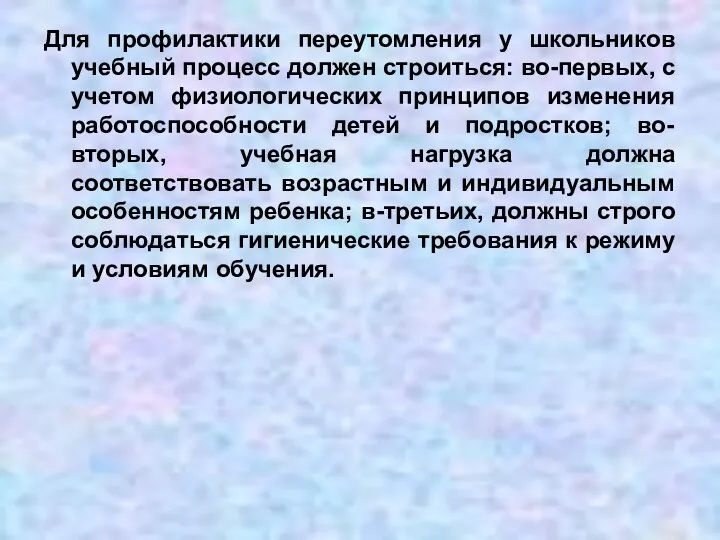 Для профилактики переутомления у школьников учебный процесс должен строиться: во-первых, с учетом физиологических принципов изменения работоспособности детей и подростков; во-вторых, учебная нагрузка должна соответствовать возрастным и индивидуальным особенностям ребенка; в-третьих, должны строго соблюдаться гигиенические требования к режиму и условиям обучения.